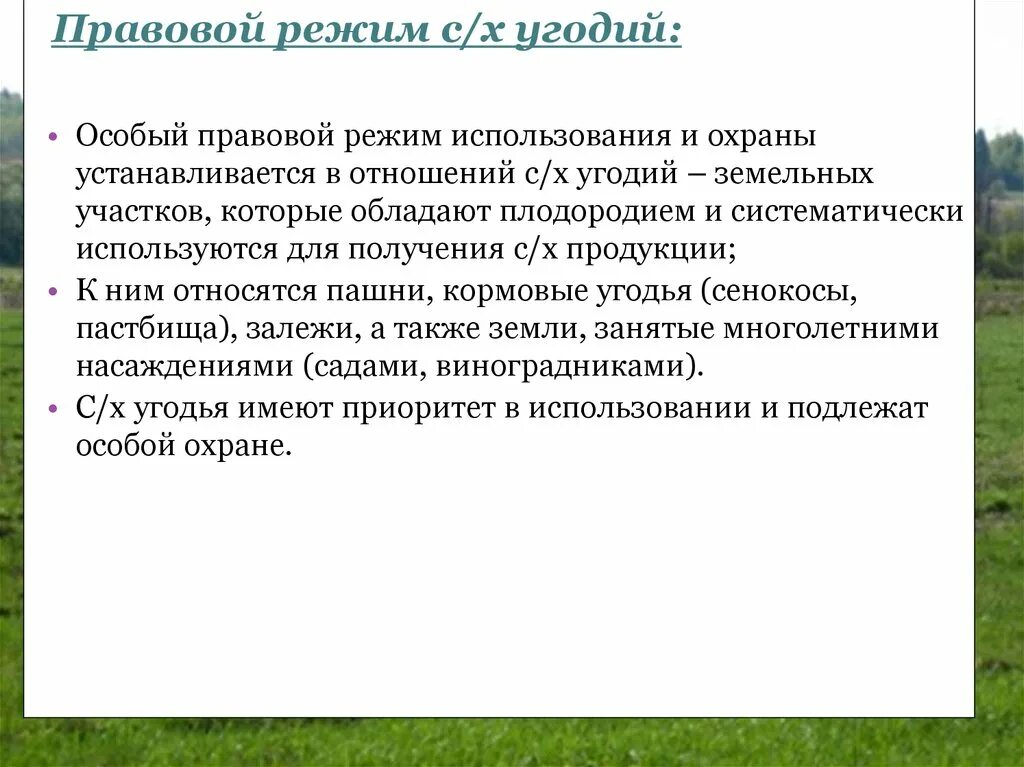 Правовой режим с/х угодий:

• Особый правовой режим использования и охраны устанавливается в отношений с/х угодий – земельных участков, которые обладают плодородием и систематически используются для получения с/х продукции;
• К ним относятся пашни, кормовые угодья (сенокосы, пастбища), залежи, а также земли, занятые многолетними насаждениями (садами, виноградниками).
• С/х угодья имеют приоритет в использовании и подлежат особой охране.